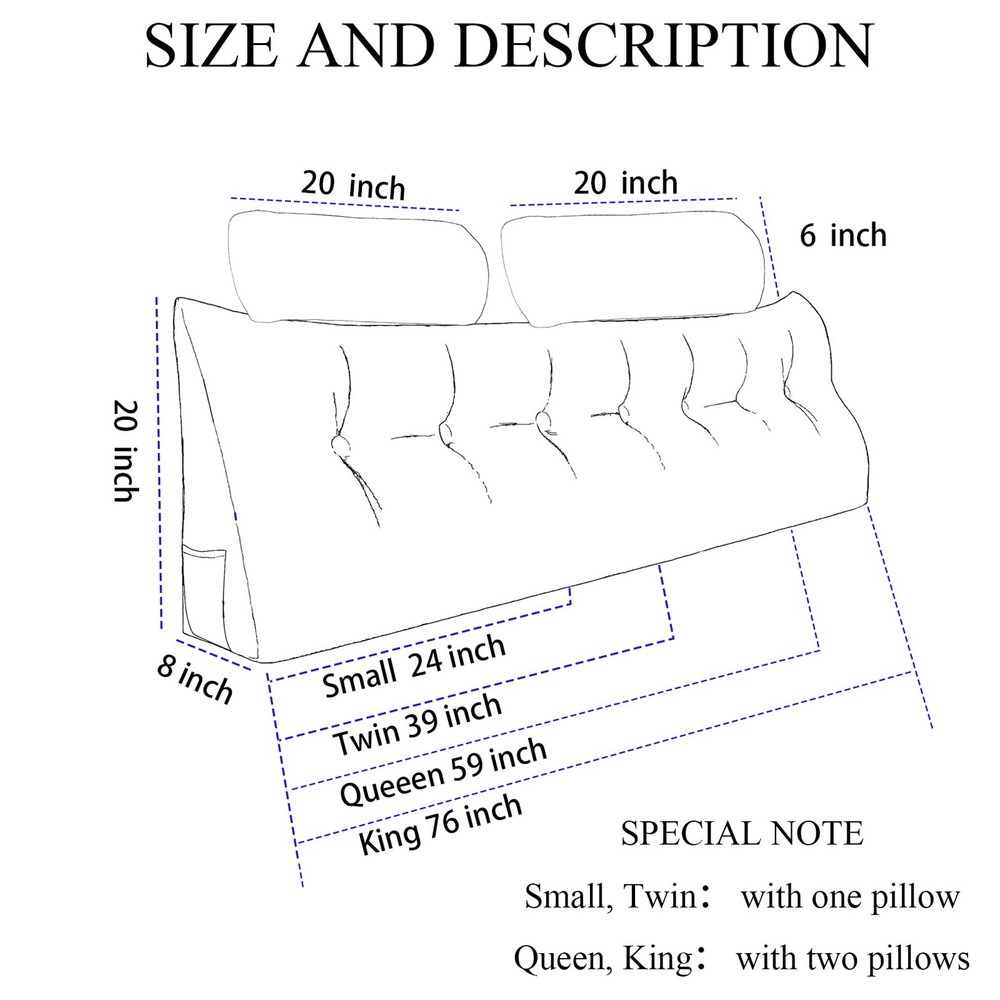 SIZE AND DESCRIPTION

20 inch

20 inch

6 inch

20 inch

8 inch

Small 24 inch

Twin 39 inch

Queeen 59 inch

King 76 inch

SPECIAL NOTE

Small, Twin： with one pillow

Queen, King： with two pillows